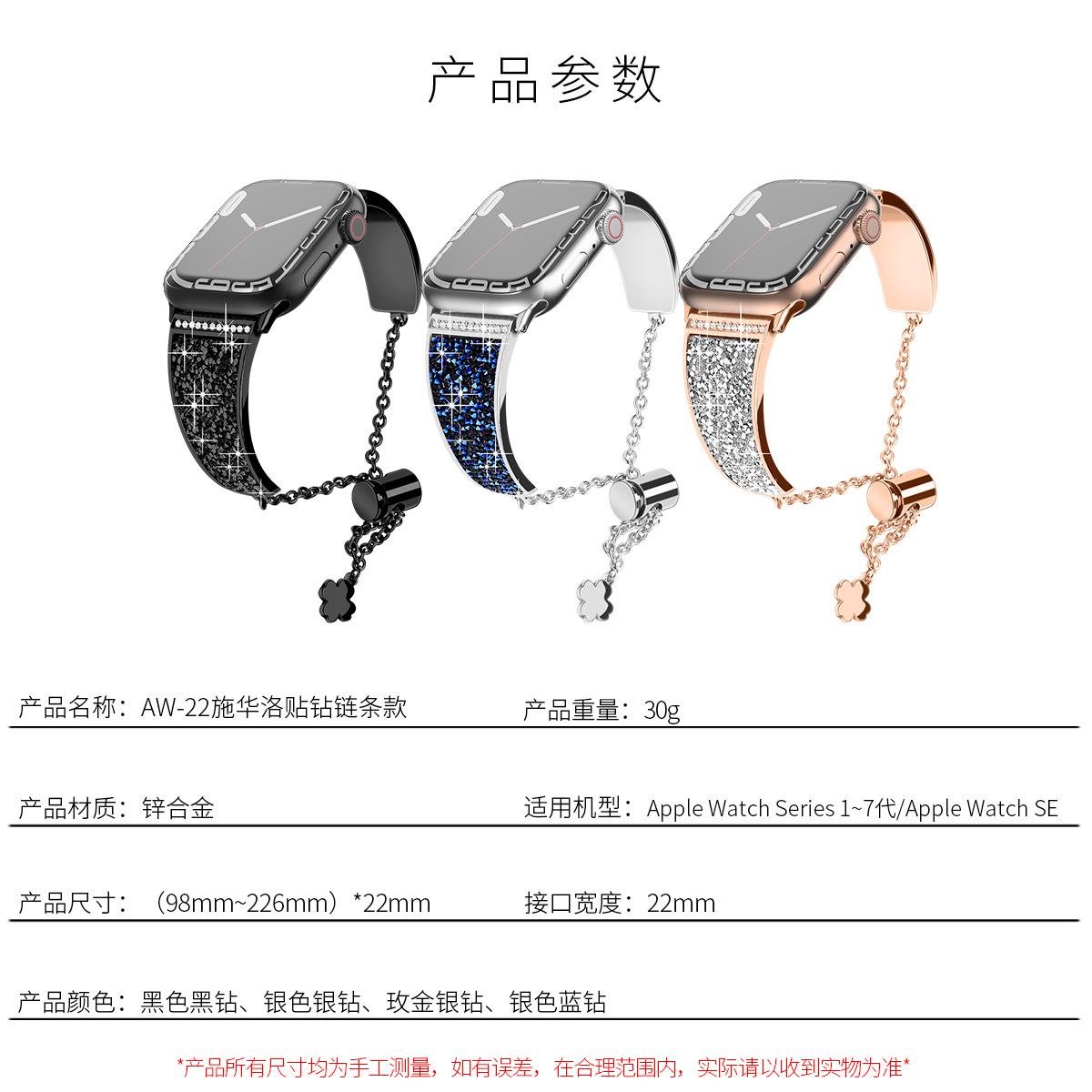 产品参数

产品名称：AW-22施华洛贴钻链条款

产品重量：30g

产品材质：锌合金

适用机型：Apple Watch Series 1~7代/Apple Watch SE

产品尺寸：（98mm~226mm）*22mm

接口宽度：22mm

产品颜色：黑色黑钻、银色银钻、玫金银钻、银色蓝钻

*产品所有尺寸均为手工测量，如有误差，在合理范围内，实际请以收到实物为准*